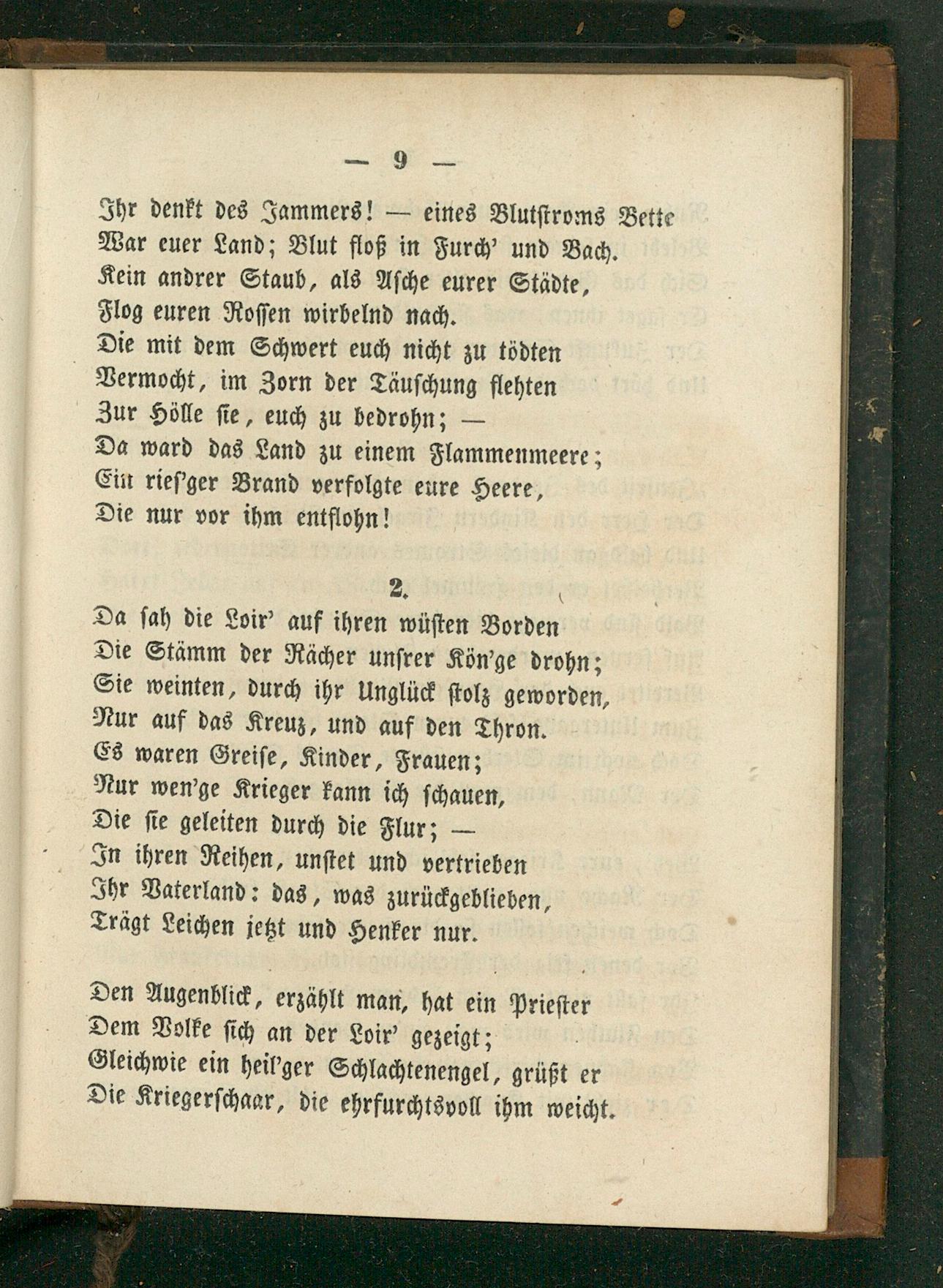 — 9 —

Ihr denkt des Jammers! — eines Blutstroms Bette
War euer Land; Blut floß in Furch' und Bach.
Kein andrer Staub, als Asche eurer Städte,
Flog euren Rossen wirbelnd nach.
Die mit dem Schwert euch nicht zu tödten
Vermocht, im Zorn der Täuschung flehten
Zur Hölle sie, euch zu bedrohn; —
Da ward das Land zu einem Flammenmeere;
Ein ries'ger Brand verfolgte eure Heere,
Die nur vor ihm entflohn!

2.

Da sah die Loir' auf ihren wüsten Borden
Die Stämm der Rächer unsrer Kön'ge drohn;
Sie weinten, durch ihr Unglück stolz geworden,
Nur auf das Kreuz, und auf den Thron.
Es waren Greise, Kinder, Frauen;
Nur wen'ge Krieger kann ich schauen,
Die sie geleiten durch die Flur; —
In ihren Reihen, unstet und vertrieben
Ihr Vaterland: das, was zurückgeblieben,
Trägt Leichen jetzt und Henker nur.

Den Augenblick, erzählt man, hat ein Priester
Dem Volke sich an der Loir' gezeigt;
Gleichwie ein heil'ger Schlachtenengel, grüßt er
Die Kriegerschaar, die ehrfurchtsvoll ihm weicht.